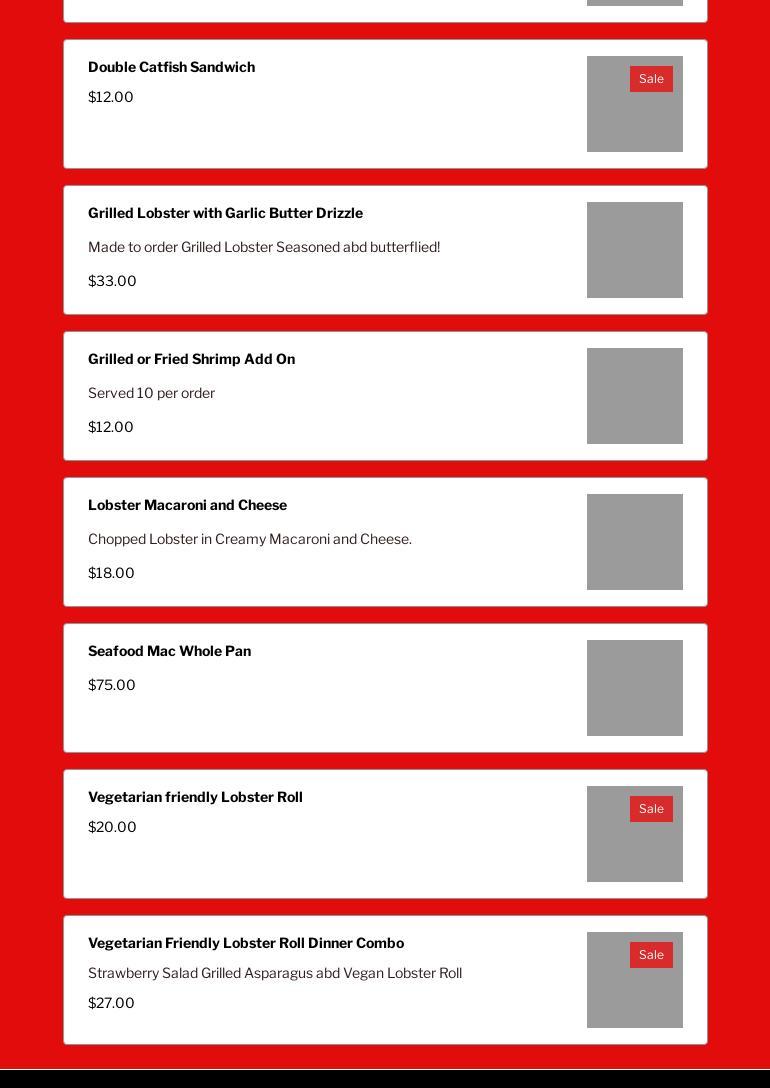 Double Catfish Sandwich

$12.00

Sale

Grilled Lobster with Garlic Butter Drizzle

Made to order Grilled Lobster Seasoned abd butterflied!

$33.00

Grilled or Fried Shrimp Add On

Served 10 per order

$12.00

Lobster Macaroni and Cheese

Chopped Lobster in Creamy Macaroni and Cheese.

$18.00

Seafood Mac Whole Pan

$75.00

Vegetarian friendly Lobster Roll

$20.00

Sale

Vegetarian Friendly Lobster Roll Dinner Combo

Strawberry Salad Grilled Asparagus abd Vegan Lobster Roll

$27.00

Sale